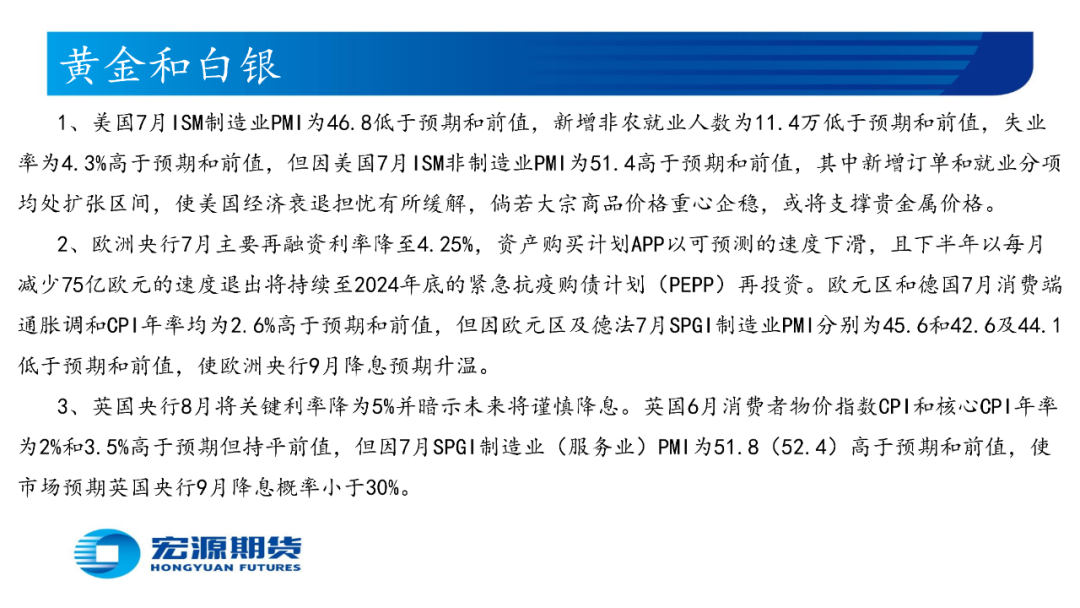 黄金和白银

1、美国7月ISM制造业PMI为46.8低于预期和前值，新增非农就业人数为11.4万低于预期和前值，失业率为4.3%高于预期和前值，但因美国7月ISM非制造业PMI为51.4高于预期和前值，其中新增订单和就业分项均处扩张区间，使美国经济衰退担忧有所缓解，倘若大宗商品价格重心企稳，或将支撑贵金属价格。

2、欧洲央行7月主要再融资利率降至4.25%，资产购买计划APP以可预测的速度下滑，且下半年以每月减少75亿欧元的速度退出将持续至2024年底的紧急抗疫购债计划（PEPP）再投资。欧元区和德国7月消费端通胀调和CPI年率均为2.6%高于预期和前值，但因欧元区及德法7月SPGI制造业PMI分别为45.6和42.6及44.1低于预期和前值，使欧洲央行9月降息预期升温。

3、英国央行8月将关键利率降为5%并暗示未来将谨慎降息。英国6月消费者物价指数CPI和核心CPI年率为2%和3.5%高于预期但持平前值，但因7月SPGI制造业（服务业）PMI为51.8（52.4）高于预期和前值，使市场预期英国央行9月降息概率小于30%。

宏源期货
HONGYUAN FUTURES